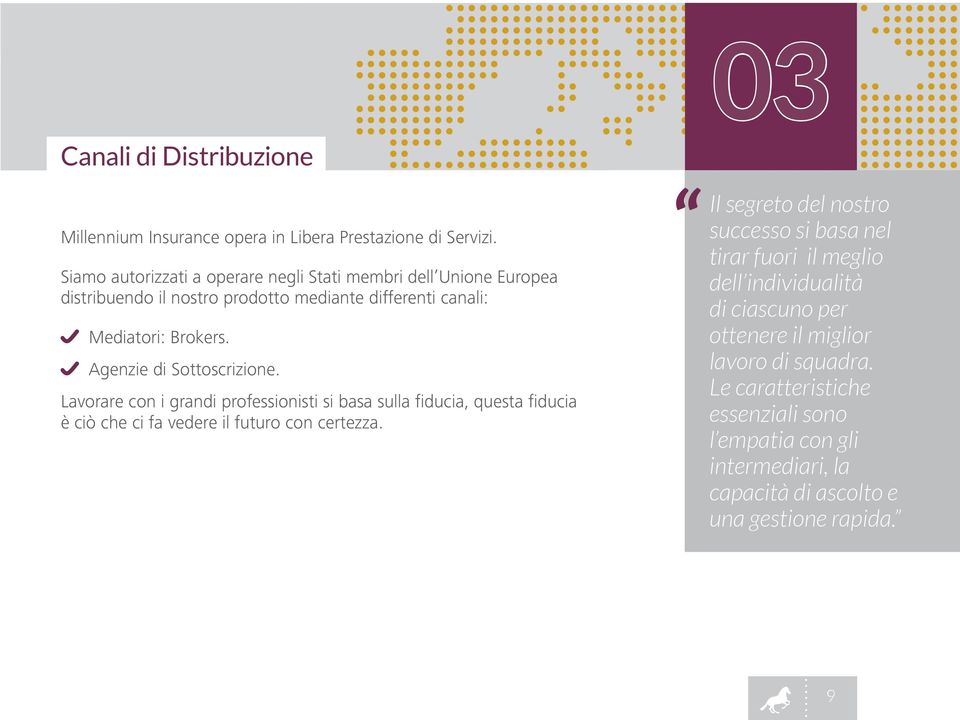 03

Canali di Distribuzione

Millennium Insurance opera in Libera Prestazione di Servizi.

Siamo autorizzati a operare negli Stati membri dell'Unione Europea distribuendo il nostro prodotto mediante differenti canali:

Mediatori: Brokers.

Agenzie di Sottoscrizione.

Lavorare con i grandi professionisti si basa sulla fiducia, questa fiducia è ciò che ci fa vedere il futuro con certezza.

“Il segreto del nostro successo si basa nel tirar fuori il meglio dell'individualità di ciascuno per ottenere il miglior lavoro di squadra. Le caratteristiche essenziali sono l'empatia con gli intermediari, la capacità di ascolto e una gestione rapida.”

9